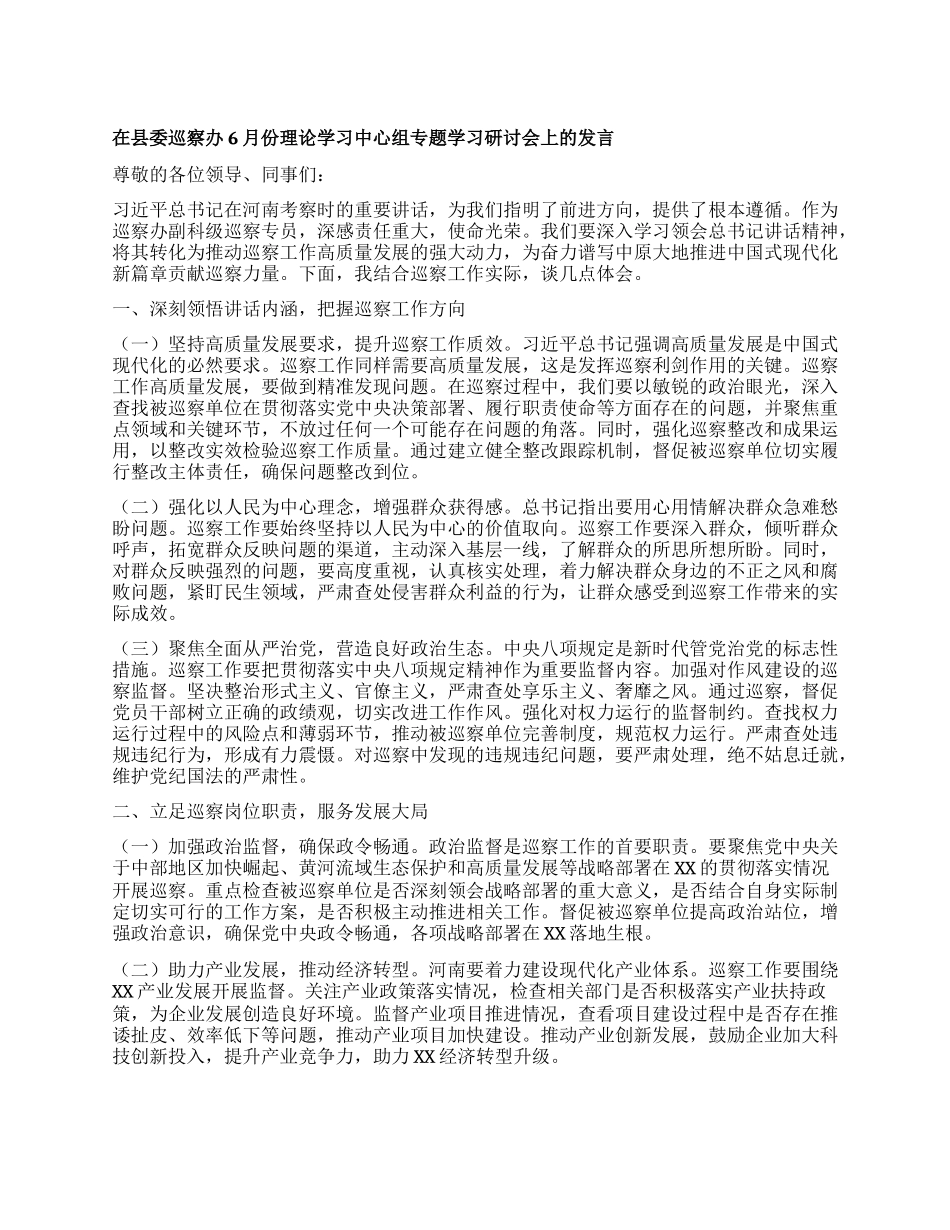 在县委巡察办 6 月份理论学习中心组专题学习研讨会上的发言

尊敬的各位领导、同事们:

习近平总书记在河南考察时的重要讲话，为我们指明了前进方向，提供了根本遵循。作为巡察办副科级巡察专员，深感责任重大，使命光荣。我们要深入学习领会总书记讲话精神，将其转化为推动巡察工作高质量发展的强大动力，为奋力谱写中原大地推进中国式现代化新篇章贡献巡察力量。下面，我结合巡察工作实际，谈几点体会。

一、深刻领悟讲话内涵，把握巡察工作方向

（一）坚持高质量发展要求，提升巡察工作质效。习近平总书记强调高质量发展是中国式现代化的必然要求。巡察工作同样需要高质量发展，这是发挥巡察利剑作用的关键。巡察工作高质量发展，要做到精准发现问题。在巡察过程中，我们要以敏锐的政治眼光，深入查找被巡察单位在贯彻落实党中央决策部署、履行职责使命等方面存在的问题，并聚焦重点领域和关键环节，不放过任何一个可能存在问题的角落。同时，强化巡察整改和成果运用，以整改实效检验巡察工作质量。通过建立健全整改跟踪机制，督促被巡察单位切实履行整改主体责任，确保问题整改到位。

（二）强化以人民为中心理念，增强群众获得感。总书记指出要用心用情解决群众急难愁盼问题。巡察工作要始终坚持以人民为中心的价值取向。巡察工作要深入群众，倾听群众呼声，拓宽群众反映问题的渠道，主动深入基层一线，了解群众的所思所想所盼。同时，对群众反映强烈的问题，要高度重视，认真核实处理，着力解决群众身边的不正之风和腐败问题，紧盯民生领域，严肃查处侵害群众利益的行为，让群众感受到巡察工作带来的实际成效。

（三）聚焦全面从严治党，营造良好政治生态。中央八项规定是新时代管党治党的标志性措施。巡察工作要把贯彻落实中央八项规定精神作为重要监督内容。加强对作风建设的巡察监督。坚决整治形式主义、官僚主义，严肃查处享乐主义、奢靡之风。通过巡察，督促党员干部树立正确的政绩观，切实改进工作作风。强化对权力运行的监督制约。查找权力运行过程中的风险点和薄弱环节，推动被巡察单位完善制度，规范权力运行。严肃查处违规违纪行为，形成有力震慑。对巡察中发现的违规违纪问题，要严肃处理，绝不姑息迁就，维护党纪国法的严肃性。

二、立足巡察岗位职责，服务发展大局

（一）加强政治监督，确保政令畅通。政治监督是巡察工作的首要职责。要聚焦党中央关于中部地区加快崛起、黄河流域生态保护和高质量发展等战略部署在 XX 的贯彻落实情况开展巡察。重点检查被巡察单位是否深刻领会战略部署的重大意义，是否结合自身实际制定切实可行的工作方案，是否积极主动推进相关工作。督促被巡察单位提高政治站位，增强政治意识，确保党中央政令畅通，各项战略部署在 XX 落地生根。

（二）助力产业发展，推动经济转型。河南要着力建设现代化产业体系。巡察工作要围绕 XX 产业发展开展监督。关注产业政策落实情况，检查相关部门是否积极落实产业扶持政策，为企业发展创造良好环境。监督产业项目推进情况，查看项目建设过程中是否存在推诿扯皮、效率低下等问题，推动产业项目加快建设。推动产业创新发展，鼓励企业加大科技创新投入，提升产业竞争力，助力 XX 经济转型升级。